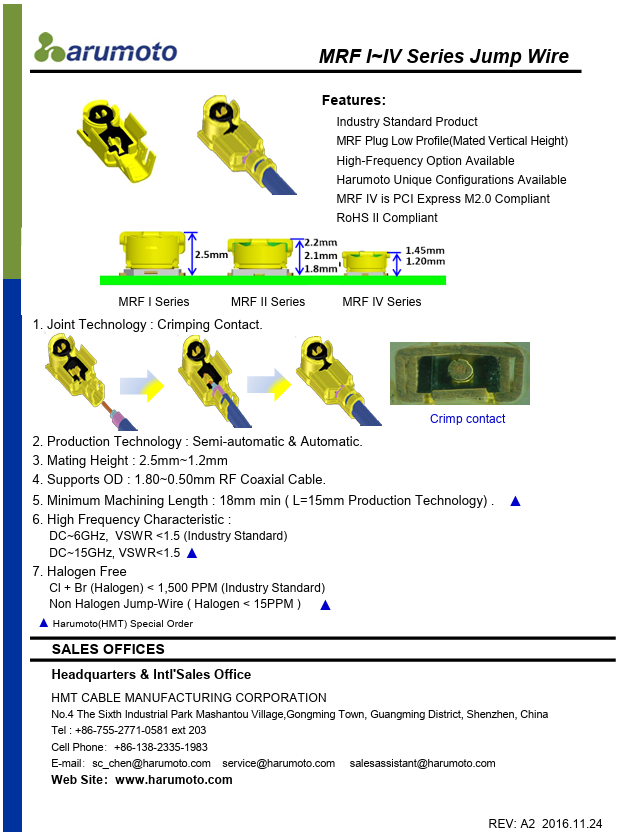 harumoto

MRF I~IV Series Jump Wire

Features:
Industry Standard Product
MRF Plug Low Profile(Mated Vertical Height)
High-Frequency Option Available
Harumoto Unique Configurations Available
MRF IV is PCI Express M2.0 Compliant
RoHS II Compliant

2.5mm
2.2mm
2.1mm
1.8mm
1.45mm
1.20mm

MRF I Series MRF II Series MRF IV Series

1. Joint Technology : Crimping Contact.

Crimp contact

2. Production Technology : Semi-automatic & Automatic.
3. Mating Height : 2.5mm~1.2mm
4. Supports OD : 1.80~0.50mm RF Coaxial Cable.
5. Minimum Machining Length : 18mm min ( L=15mm Production Technology) . ▲
6. High Frequency Characteristic :
DC~6GHz, VSWR <1.5 (Industry Standard)
DC~15GHz, VSWR<1.5 ▲
7. Halogen Free
Cl + Br (Halogen) < 1,500 PPM (Industry Standard)
Non Halogen Jump-Wire ( Halogen < 15PPM ) ▲
▲ Harumoto(HMT) Special Order

SALES OFFICES

Headquarters & Intl'Sales Office
HMT CABLE MANUFACTURING CORPORATION
No.4 The Sixth Industrial Park Mashantou Village,Gongming Town, Guangming District, Shenzhen, China
Tel : +86-755-2771-0581 ext 203
Cell Phone: +86-138-2335-1983
E-mail: sc_chen@harumoto.com service@harumoto.com salesassistant@harumoto.com
Web Site: www.harumoto.com

REV: A2 2016.11.24